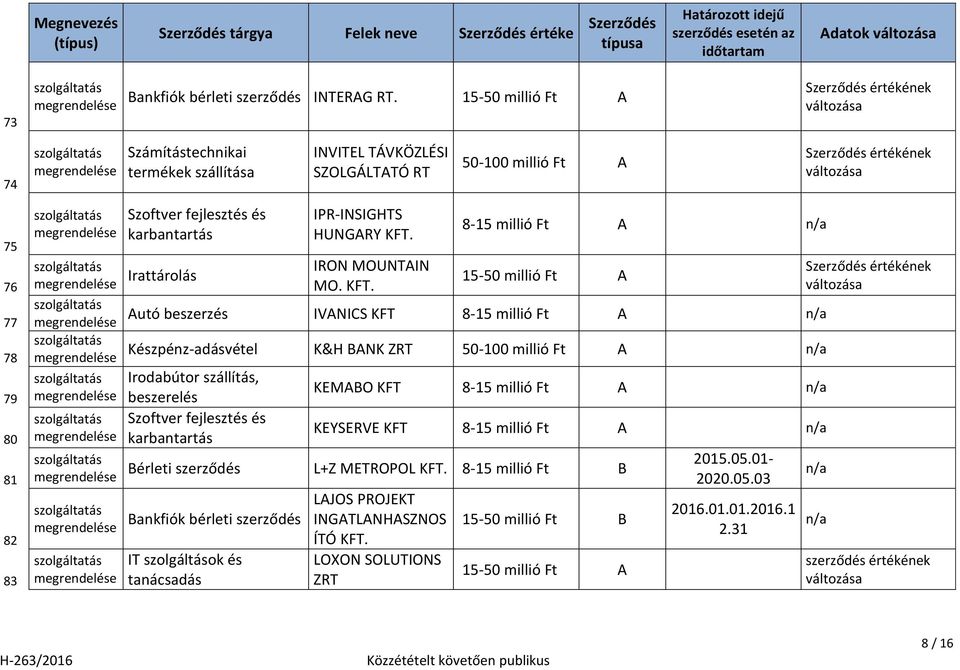 | | Megnevezés (típus) | Szerződés tárgya | Felek neve | Szerződés értéke | Szerződés típusa | Határozott idejű szerződés esetén az időtartam | Adatok változása |
|---|---|---|---|---|---|---|---|
| 73 | szolgáltatás megrendelése | Bankfiók bérleti szerződés | INTERAG RT. | 15-50 millió Ft | A | | Szerződés értékének változása |
| 74 | szolgáltatás megrendelése | Számítástechnikai termékek szállítása | INVITEL TÁVKÖZLÉSI SZOLGÁLTATÓ RT | 50-100 millió Ft | A | | Szerződés értékének változása |
| 75 | szolgáltatás megrendelése | Szoftver fejlesztés és karbantartás | IPR-INSIGHTS HUNGARY KFT. | 8-15 millió Ft | A | | n/a |
| 76 | szolgáltatás megrendelése | Irattárolás | IRON MOUNTAIN MO. KFT. | 15-50 millió Ft | A | | Szerződés értékének változása |
| 77 | szolgáltatás megrendelése | Autó beszerzés | IVANICS KFT | 8-15 millió Ft | A | | n/a |
| 78 | szolgáltatás megrendelése | Készpénz-adásvétel | K&H BANK ZRT | 50-100 millió Ft | A | | n/a |
| 79 | szolgáltatás megrendelése | Irodabútor szállítás, beszerelés | KEMABO KFT | 8-15 millió Ft | A | | n/a |
| 80 | szolgáltatás megrendelése | Szoftver fejlesztés és karbantartás | KEYSERVE KFT | 8-15 millió Ft | A | | n/a |
| 81 | szolgáltatás megrendelése | Bérleti szerződés | L+Z METROPOL KFT. | 8-15 millió Ft | B | 2015.05.01-2020.05.03 | n/a |
| 82 | szolgáltatás megrendelése | Bankfiók bérleti szerződés | LAJOS PROJEKT INGATLANHASZNOSÍTÓ KFT. | 15-50 millió Ft | B | 2016.01.01.2016.12.31 | n/a |
| 83 | szolgáltatás megrendelése | IT szolgáltások és tanácsadás | LOXON SOLUTIONS ZRT | 15-50 millió Ft | A | | szerződés értékének változása |

8 / 16

H-263/2016 Közzétételt követően publikus